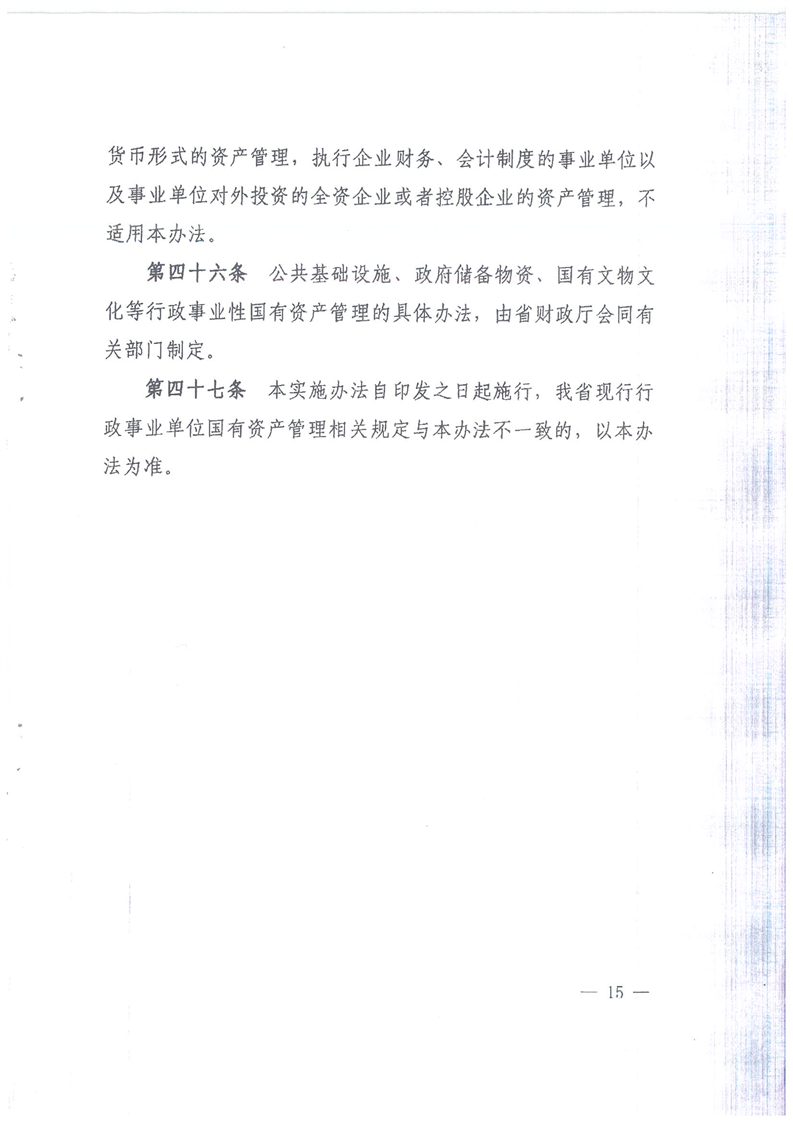 货币形式的资产管理，执行企业财务、会计制度的事业单位以及事业单位对外投资的全资企业或者控股企业的资产管理，不适用本办法。

第四十六条　公共基础设施、政府储备物资、国有文物文化等行政事业性国有资产管理的具体办法，由省财政厅会同有关部门制定。

第四十七条　本实施办法自印发之日起施行，我省现行行政事业单位国有资产管理相关规定与本办法不一致的，以本办法为准。

— 15 —